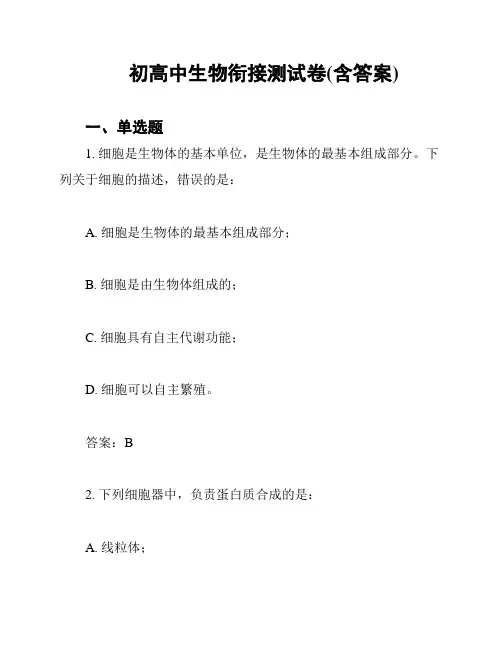 初高中生物衔接测试卷(含答案)

一、单选题

1. 细胞是生物体的基本单位，是生物体的最基本组成部分。下列关于细胞的描述，错误的是：

A. 细胞是生物体的最基本组成部分；

B. 细胞是由生物体组成的；

C. 细胞具有自主代谢功能；

D. 细胞可以自主繁殖。

答案：B

2. 下列细胞器中，负责蛋白质合成的是：

A. 线粒体；